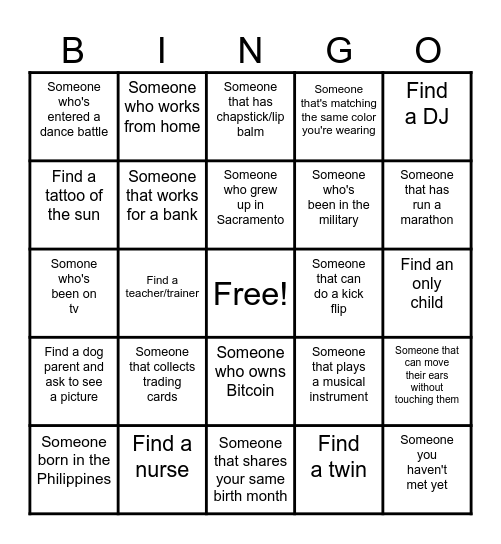 | B | I | N | G | O |
|---|---|---|---|---|
| Someone who's entered a dance battle | Someone who works from home | Someone that has chapstick/lip balm | Someone that's matching the same color you're wearing | Find a DJ |
| Find a tattoo of the sun | Someone that works for a bank | Someone who grew up in Sacramento | Someone who's been in the military | Someone that has run a marathon |
| Somone who's been on tv | Find a teacher/trainer | Free! | Someone that can do a kick flip | Find an only child |
| Find a dog parent and ask to see a picture | Someone that collects trading cards | Someone who owns Bitcoin | Someone that plays a musical instrument | Someone that can move their ears without touching them |
| Someone born in the Philippines | Find a nurse | Someone that shares your same birth month | Find a twin | Someone you haven't met yet |